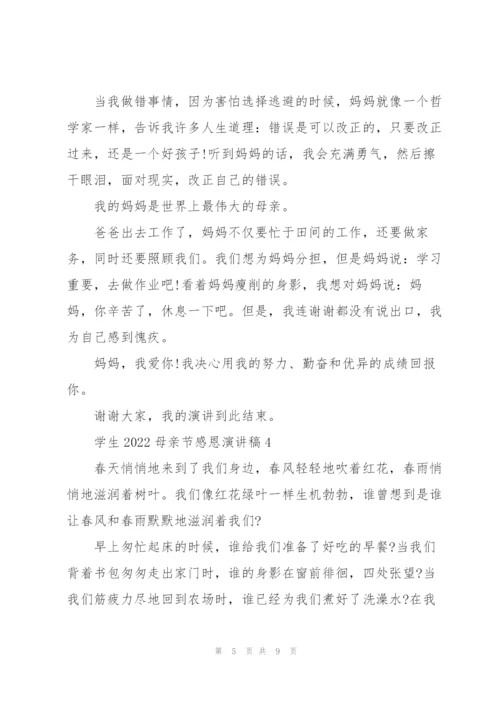 当我做错事情，因为害怕选择逃避的时候，妈妈就像一个哲学家一样，告诉我许多人生道理：错误是可以改正的，只要改正过来，还是一个好孩子!听到妈妈的话，我会充满勇气，然后擦干眼泪，面对现实，改正自己的错误。

我的妈妈是世界上最伟大的母亲。

爸爸出去工作了，妈妈不仅要忙于田间的工作，还要做家务，同时还要照顾我们。我们想为妈妈分担，但是妈妈说：学习重要，去做作业吧!看着妈妈瘦削的身影，我想对妈妈说：妈妈，你辛苦了，休息一下吧。但是，我连谢谢都没有说出口，我为自己感到愧疚。

妈妈，我爱你!我决心用我的努力、勤奋和优异的成绩回报你。

谢谢大家，我的演讲到此结束。

学生 2022 母亲节感恩演讲稿 4

春天悄悄地来到了我们身边，春风轻轻地吹着红花，春雨悄悄地滋润着树叶。我们像红花绿叶一样生机勃勃，谁曾想到是谁让春风和春雨默默地滋润着我们?

早上匆忙起床的时候，谁给我们准备了好吃的早餐?当我们背着书包匆匆走出家门时，谁的身影在窗前徘徊，四处张望?当我们筋疲力尽地回到农场时，谁已经为我们煮好了洗澡水?在我

第 5 页 共 9 页